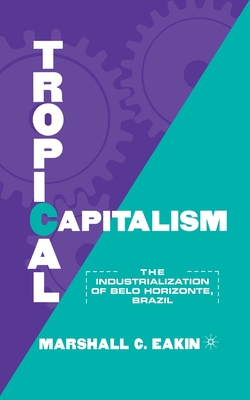 TROPICAL
CAPITALISM

THE INDUSTRIALIZATION OF BELO HORIZONTE, BRAZIL

MARSHALL C. EAKIN